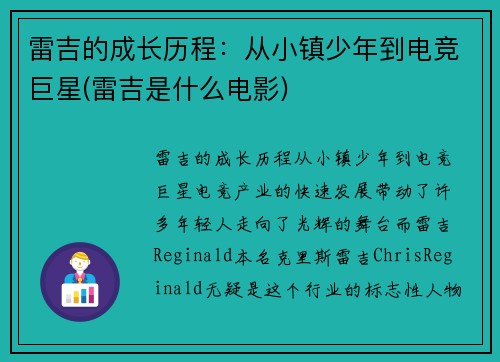 雷吉的成长历程：从小镇少年到电竞巨星(雷吉是什么电影)

雷吉的成长历程从小镇少年到电竞巨星电竞产业的快速发展带动了许多年轻人走向了光辉的舞台而雷吉Reginald本名克里斯雷吉ChrisReginald无疑是这个行业的标志性人物